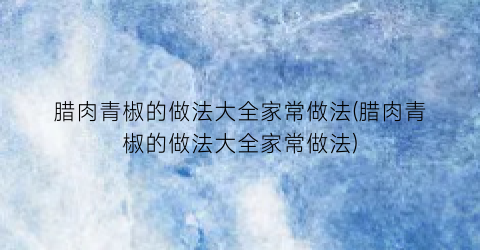 腊肉青椒的做法大全家常做法(腊肉青椒的做法大全家常做法)